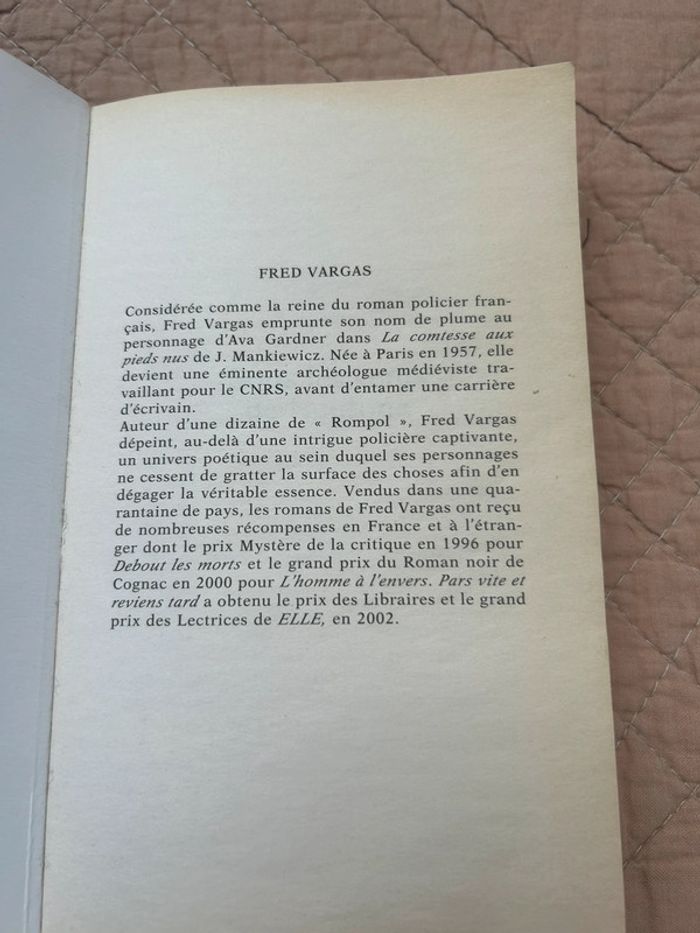 FRED VARGAS

Considérée comme la reine du roman policier français, Fred Vargas emprunte son nom de plume au personnage d'Ava Gardner dans La comtesse aux pieds nus de J. Mankiewicz. Née à Paris en 1957, elle devient une éminente archéologue médiéviste travaillant pour le CNRS, avant d'entamer une carrière d'écrivain.
Auteur d'une dizaine de « Rompol », Fred Vargas dépeint, au-delà d'une intrigue policière captivante, un univers poétique au sein duquel ses personnages ne cessent de gratter la surface des choses afin d'en dégager la véritable essence. Vendus dans une quarantaine de pays, les romans de Fred Vargas ont reçu de nombreuses récompenses en France et à l'étranger dont le prix Mystère de la critique en 1996 pour Debout les morts et le grand prix du Roman noir de Cognac en 2000 pour L'homme à l'envers. Pars vite et reviens tard a obtenu le prix des Libraires et le grand prix des Lectrices de ELLE, en 2002.